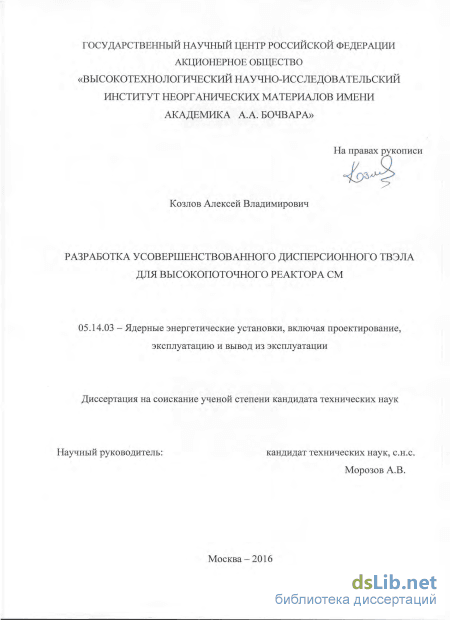 ГОСУДАРСТВЕННЫЙ НАУЧНЫЙ ЦЕНТР РОССИЙСКОЙ ФЕДЕРАЦИИ
АКЦИОНЕРНОЕ ОБЩЕСТВО
«ВЫСОКОТЕХНОЛОГИЧЕСКИЙ НАУЧНО-ИССЛЕДОВАТЕЛЬСКИЙ ИНСТИТУТ НЕОРГАНИЧЕСКИХ МАТЕРИАЛОВ ИМЕНИ АКАДЕМИКА А.А. БОЧВАРА»

На правах рукописи

Козлов

Козлов Алексей Владимирович

РАЗРАБОТКА УСОВЕРШЕНСТВОВАННОГО ДИСПЕРСИОННОГО ТВЭЛА ДЛЯ ВЫСОКОПОТОЧНОГО РЕАКТОРА СМ

05.14.03 – Ядерные энергетические установки, включая проектирование, эксплуатацию и вывод из эксплуатации

Диссертация на соискание ученой степени кандидата технических наук

Научный руководитель:

кандидат технических наук, с.н.с.
Морозов А.В.

Москва – 2016

dsLib.net
библиотека диссертаций